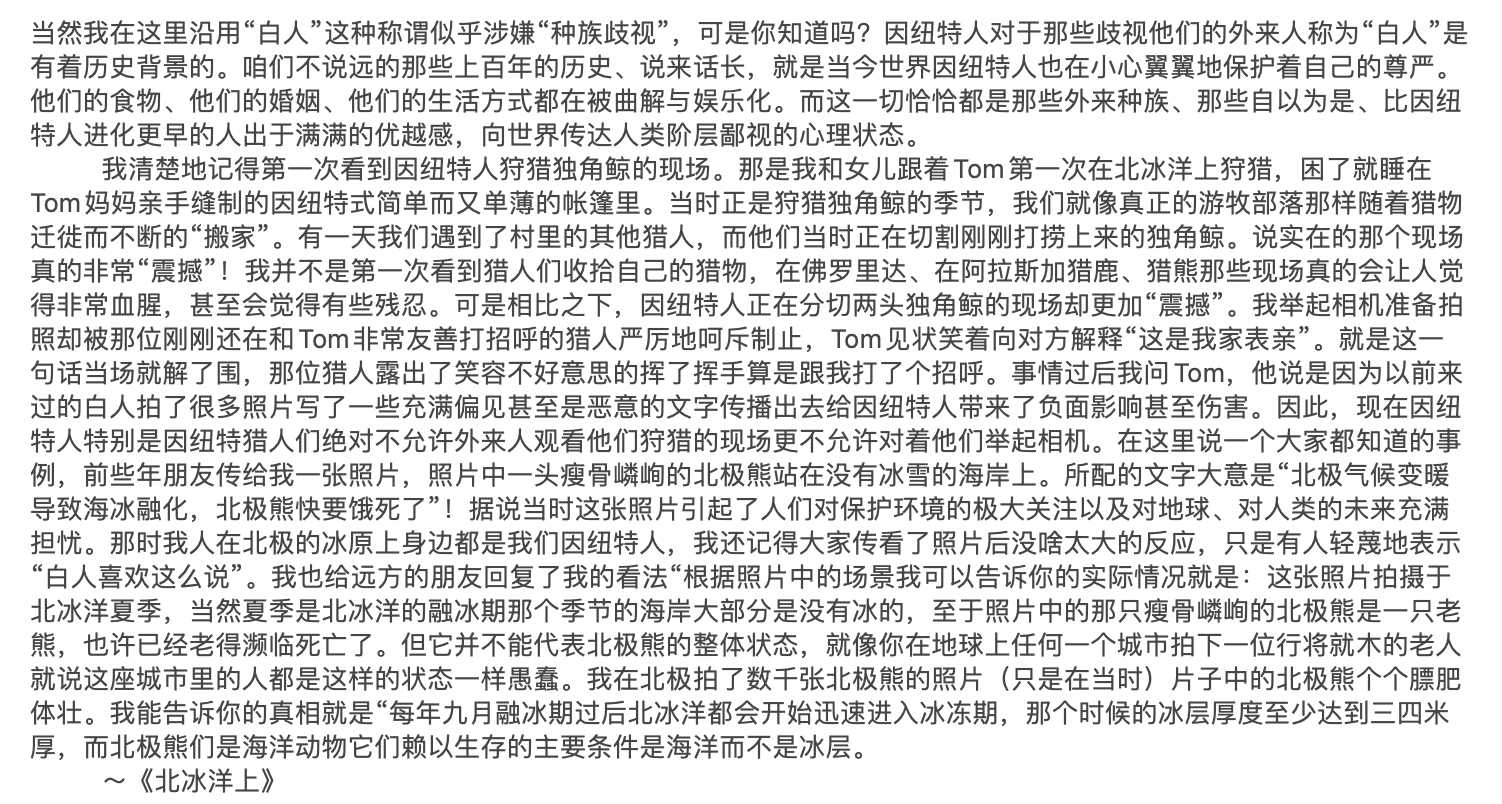 当然我在这里沿用“白人”这种称谓似乎涉嫌“种族歧视”，可是你知道吗？因纽特人对于那些歧视他们的外来人称为“白人”是有着历史背景的。咱们不说远的那些上百年的历史、说来话长，就是当今世界因纽特人也在小心翼翼地保护着自己的尊严。他们的食物、他们的婚姻、他们的生活方式都在被曲解与娱乐化。而这一切恰恰都是那些外来种族、那些自以为是、比因纽特人进化更早的人出于满满的优越感，向世界传达人类阶层鄙视的心理状态。

我清楚地记得第一次看到因纽特人狩猎独角鲸的现场。那是我和女儿跟着 Tom 第一次在北冰洋上狩猎，困了就睡在 Tom 妈妈亲手缝制的因纽特式简单而又单薄的帐篷里。当时正是狩猎独角鲸的季节，我们就像真正的游牧部落那样随着猎物迁徙而不断的“搬家”。有一天我们遇到了村里的其他猎人，而他们当时正在切割刚刚打捞上来的独角鲸。说实在的那个现场真的非常“震撼”！我并不是第一次看到猎人们收拾自己的猎物，在佛罗里达、在阿拉斯加猎鹿、猎熊那些现场真的会让人觉得非常血腥，甚至会觉得有些残忍。可是相比之下，因纽特人正在分切两头独角鲸的现场却更加“震撼”。我举起相机准备拍照却被那位刚刚还在和 Tom 非常友善打招呼的猎人严厉地呵斥制止，Tom 见状笑着向对方解释“这是我家表亲”。就是这一句话当场就解了围，那位猎人露出了笑容不好意思的挥了挥手算是跟我打了个招呼。事情过后我问 Tom，他说是因为以前来过的白人拍了很多照片写了一些充满偏见甚至是恶意的文字传播出去给因纽特人带来了负面影响甚至伤害。因此，现在因纽特人特别是因纽特猎人们绝对不允许外来人观看他们狩猎的现场更不允许对着他们举起相机。在这里说一个大家都知道的事例，前些年朋友传给我一张照片，照片中一头瘦骨嶙峋的北极熊站在没有冰雪的海岸上。所配的文字大意是“北极气候变暖导致海冰融化，北极熊快要饿死了”！据说当时这张照片引起了人们对保护环境的极大关注以及对地球、对人类的未来充满担忧。那时我人在北极的冰原上身边都是我们因纽特人，我还记得大家传看了照片后没啥太大的反应，只是有人轻蔑地表示“白人喜欢这么说”。我也给远方的朋友回复了我的看法“根据照片中的场景我可以告诉你的实际情况就是：这张照片拍摄于北冰洋夏季，当然夏季是北冰洋的融冰期那个季节的海岸大部分是没有冰的，至于照片中的那只瘦骨嶙峋的北极熊是一只老熊，也许已经老得濒临死亡了。但它并不能代表北极熊的整体状态，就像你在地球上任何一个城市拍下一位行将就木的老人就说这座城市里的人都是这样的状态一样愚蠢。我在北极拍了数千张北极熊的照片（只是在当时）片子中的北极熊个个膘肥体壮。我能告诉你的真相就是“每年九月融冰期过后北冰洋都会开始迅速进入冰冻期，那个时候的冰层厚度至少达到三四米厚，而北极熊们是海洋动物它们赖以生存的主要条件是海洋而不是冰层。

～《北冰洋上》